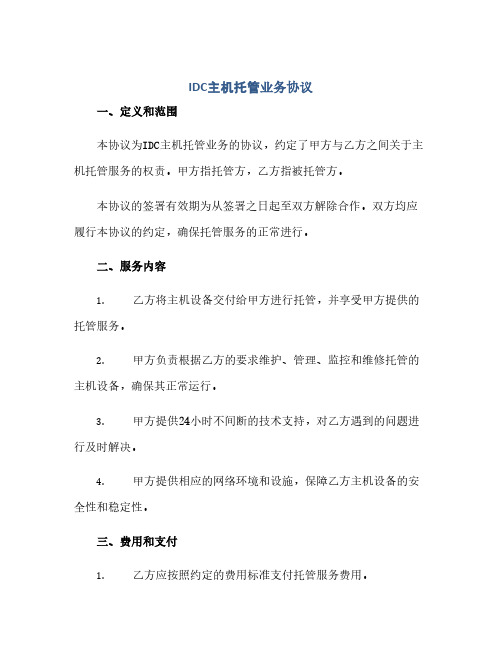 IDC主机托管业务协议

一、定义和范围

本协议为IDC主机托管业务的协议，约定了甲方与乙方之间关于主机托管服务的权责。甲方指托管方，乙方指被托管方。

本协议的签署有效期为从签署之日起至双方解除合作。双方均应履行本协议的约定，确保托管服务的正常进行。

二、服务内容

1. 乙方将主机设备交付给甲方进行托管，并享受甲方提供的托管服务。

2. 甲方负责根据乙方的要求维护、管理、监控和维修托管的主机设备，确保其正常运行。

3. 甲方提供24小时不间断的技术支持，对乙方遇到的问题进行及时解决。

4. 甲方提供相应的网络环境和设施，保障乙方主机设备的安全性和稳定性。

三、费用和支付

1. 乙方应按照约定的费用标准支付托管服务费用。